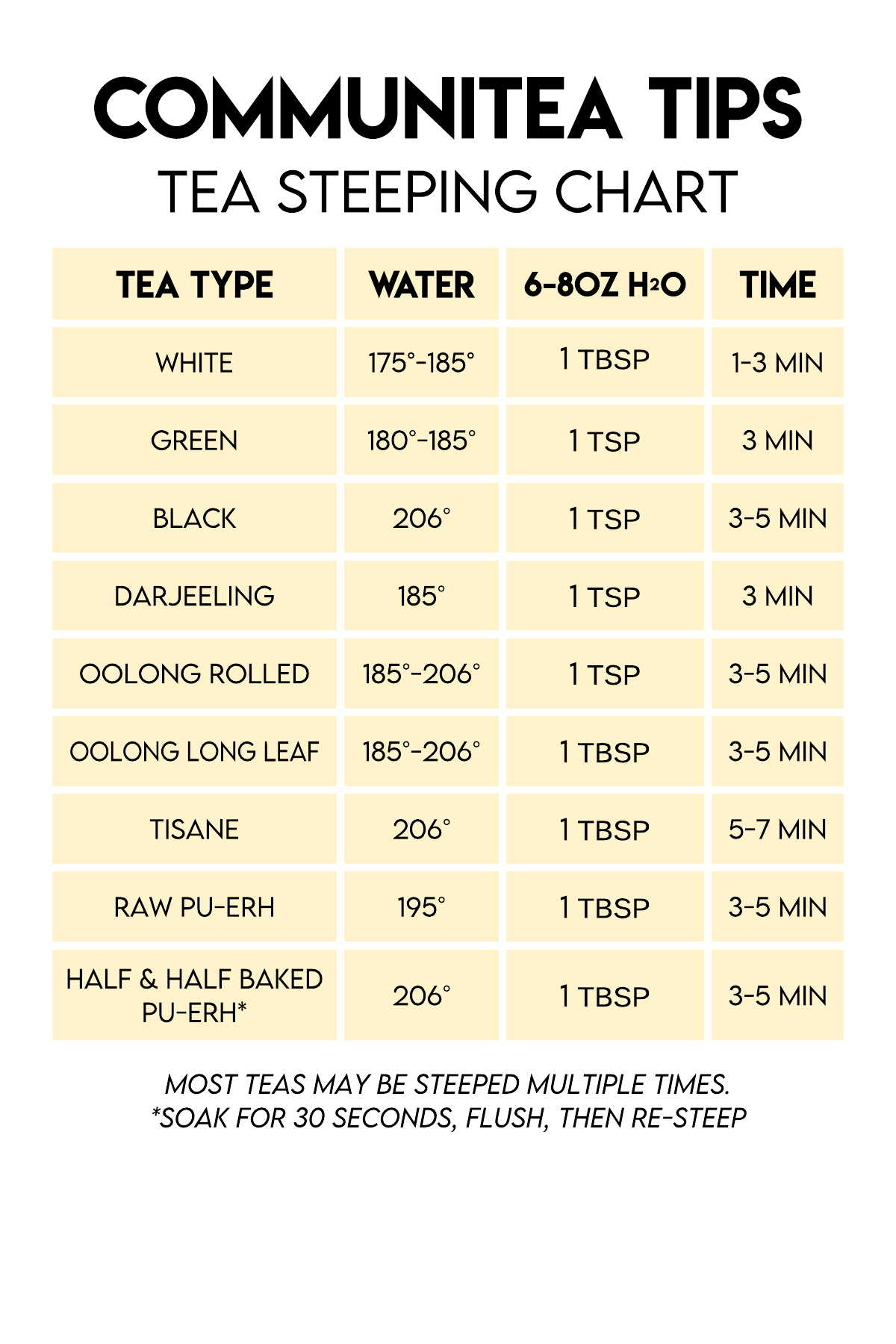 COMMUNITEA TIPS
TEA STEEPING CHART

| TEA TYPE | WATER | 6-8OZ $H_2O$ | TIME |
|---|---|---|---|
| WHITE | 175°-185° | 1 TBSP | 1-3 MIN |
| GREEN | 180°-185° | 1 TSP | 3 MIN |
| BLACK | 206° | 1 TSP | 3-5 MIN |
| DARJEELING | 185° | 1 TSP | 3 MIN |
| OOLONG ROLLED | 185°-206° | 1 TSP | 3-5 MIN |
| OOLONG LONG LEAF | 185°-206° | 1 TBSP | 3-5 MIN |
| TISANE | 206° | 1 TBSP | 5-7 MIN |
| RAW PU-ERH | 195° | 1 TBSP | 3-5 MIN |
| HALF & HALF BAKED PU-ERH* | 206° | 1 TBSP | 3-5 MIN |

MOST TEAS MAY BE STEEPED MULTIPLE TIMES.
*SOAK FOR 30 SECONDS, FLUSH, THEN RE-STEEP